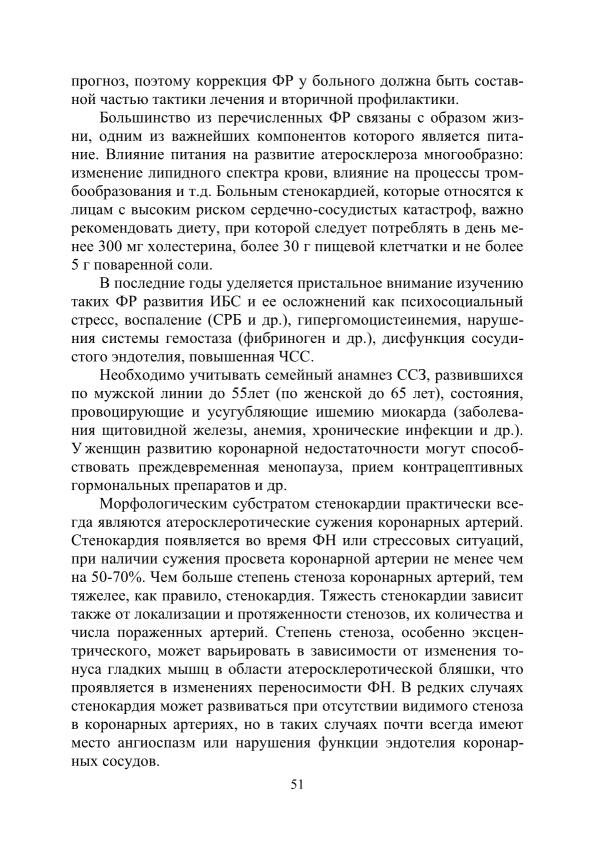 прогноз, поэтому коррекция ФР у больного должна быть составной частью тактики лечения и вторичной профилактики.

Большинство из перечисленных ФР связаны с образом жизни, одним из важнейших компонентов которого является питание. Влияние питания на развитие атеросклероза многообразно: изменение липидного спектра крови, влияние на процессы тромбообразования и т.д. Больным стенокардией, которые относятся к лицам с высоким риском сердечно-сосудистых катастроф, важно рекомендовать диету, при которой следует потреблять в день менее 300 мг холестерина, более 30 г пищевой клетчатки и не более 5 г поваренной соли.

В последние годы уделяется пристальное внимание изучению таких ФР развития ИБС и ее осложнений как психосоциальный стресс, воспаление (СРБ и др.), гипергомоцистеинемия, нарушения системы гемостаза (фибриноген и др.), дисфункция сосудистого эндотелия, повышенная ЧСС.

Необходимо учитывать семейный анамнез ССЗ, развившихся по мужской линии до 55лет (по женской до 65 лет), состояния, провоцирующие и усугубляющие ишемию миокарда (заболевания щитовидной железы, анемия, хронические инфекции и др.). У женщин развитию коронарной недостаточности могут способствовать преждевременная менопауза, прием контрацептивных гормональных препаратов и др.

Морфологическим субстратом стенокардии практически всегда являются атеросклеротические сужения коронарных артерий. Стенокардия появляется во время ФН или стрессовых ситуаций, при наличии сужения просвета коронарной артерии не менее чем на 50-70%. Чем больше степень стеноза коронарных артерий, тем тяжелее, как правило, стенокардия. Тяжесть стенокардии зависит также от локализации и протяженности стенозов, их количества и числа пораженных артерий. Степень стеноза, особенно эксцентрического, может варьировать в зависимости от изменения тонуса гладких мышц в области атеросклеротической бляшки, что проявляется в изменениях переносимости ФН. В редких случаях стенокардия может развиваться при отсутствии видимого стеноза в коронарных артериях, но в таких случаях почти всегда имеют место ангиоспазм или нарушения функции эндотелия коронарных сосудов.

51